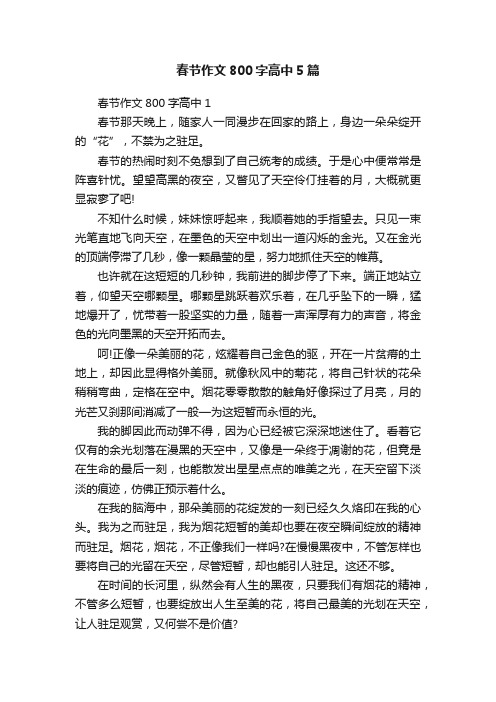 春节作文800字高中5篇

春节作文800字高中1

春节那天晚上，随家人一同漫步在回家的路上，身边一朵朵绽开的“花”，不禁为之驻足。

春节的热闹时刻不免想到了自己统考的成绩。于是心中便常常是阵喜针忧。望望高黑的夜空，又瞥见了天空伶仃挂着的月，大概就更显寂寥了吧!

不知什么时候，妹妹惊呼起来，我顺着她的手指望去。只见一束光笔直地飞向天空，在墨色的天空中划出一道闪烁的金光。又在金光的顶端停滞了几秒，像一颗晶莹的星，努力地抓住天空的帷幕。

也许就在这短短的几秒钟，我前进的脚步停了下来。端正地站立着，仰望天空哪颗星。哪颗星跳跃着欢乐着，在几乎坠下的一瞬，猛地爆开了，忧带着一股坚实的力量，随着一声浑厚有力的声音，将金色的光向墨黑的天空开拓而去。

呵!正像一朵美丽的花，炫耀着自己金色的驱，开在一片贫瘠的土地上，却因此显得格外美丽。就像秋风中的菊花，将自己针状的花朵稍稍弯曲，定格在空中。烟花零零散散的触角好像探过了月亮，月的光芒又刹那间消减了一般—为这短暂而永恒的光。

我的脚因此而动弹不得，因为心已经被它深深地迷住了。看着它仅有的余光划落在漫黑的天空中，又像是一朵终于凋谢的花，但竟是在生命的最后一刻，也能散发出星星点点的唯美之光，在天空留下淡淡的痕迹，仿佛正预示着什么。

在我的脑海中，那朵美丽的花绽发的一刻已经久久烙印在我的心头。我为之而驻足，我为烟花短暂的美却也要在夜空瞬间绽放的精神而驻足。烟花，烟花，不正像我们一样吗?在慢慢黑夜中，不管怎样也要将自己的光留在天空，尽管短暂，却也能引人驻足。这还不够。

在时间的长河里，纵然会有人生的黑夜，只要我们有烟花的精神，不管多么短暂，也要绽放出人生至美的花，将自己最美的光划在天空，让人驻足观赏，又何尝不是价值?